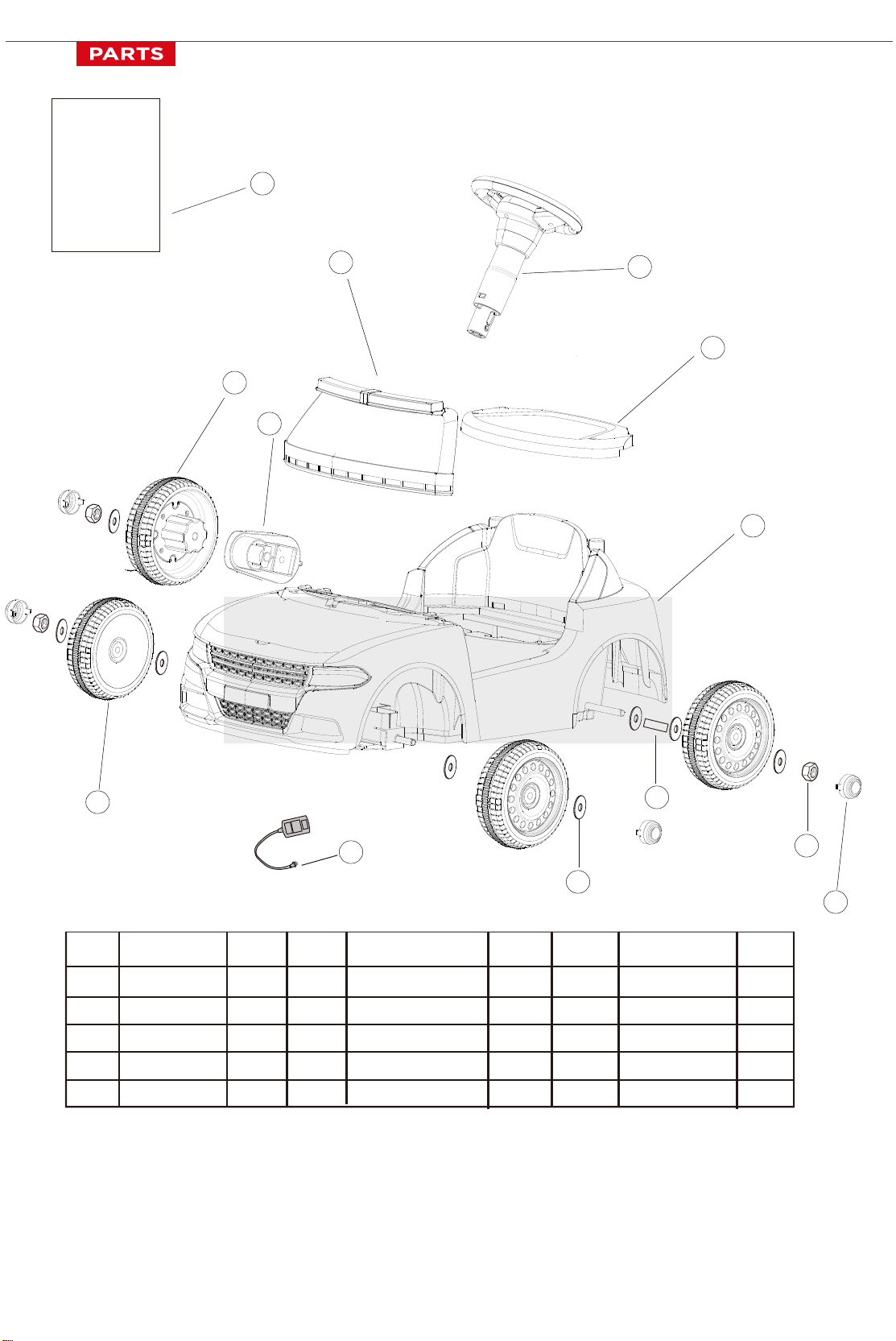 PARTS